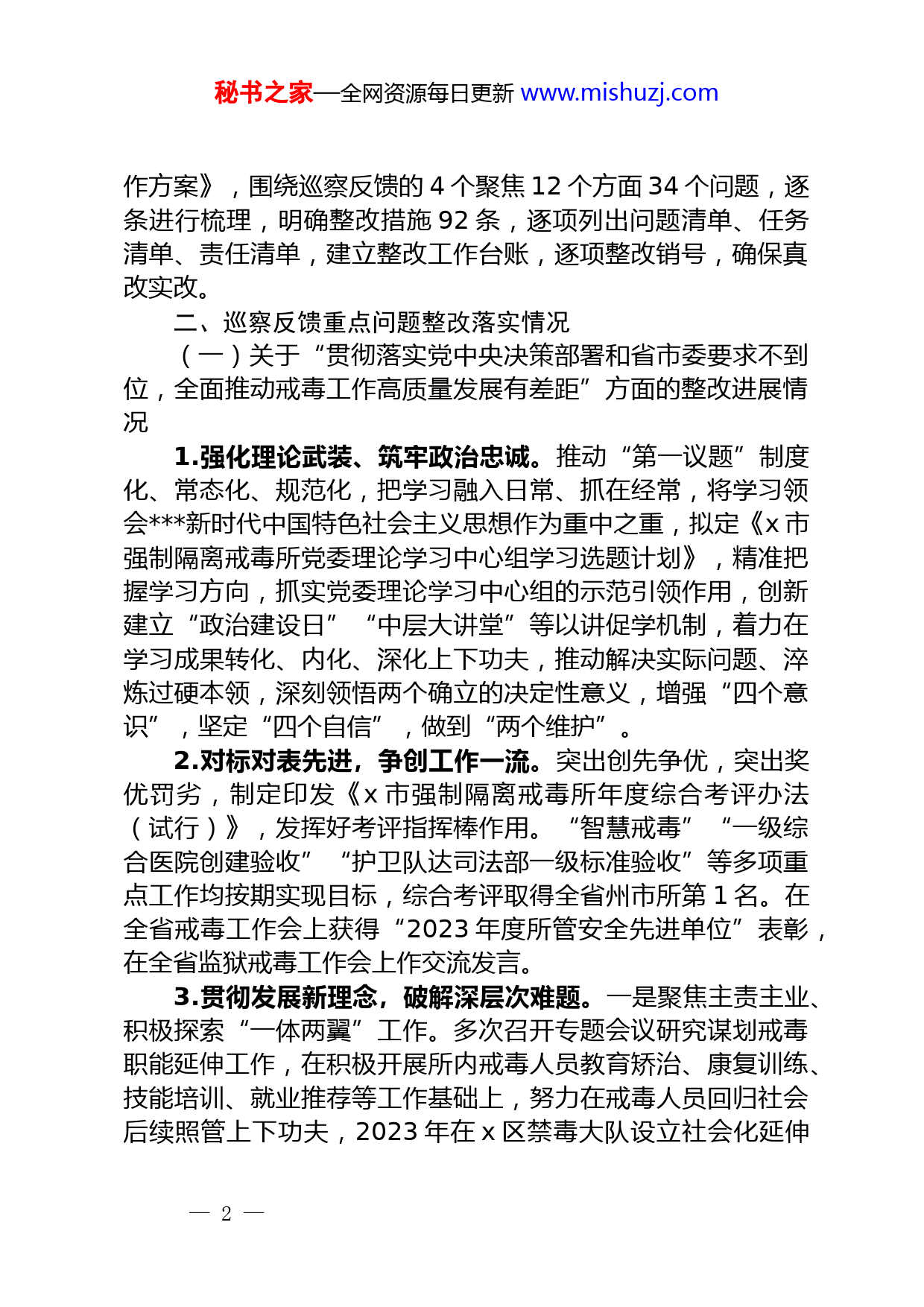 秘书之家—全网资源每日更新 www.mishuzj.com

作方案》，围绕巡察反馈的 4 个聚焦 12 个方面 34 个问题，逐条进行梳理，明确整改措施 92 条，逐项列出问题清单、任务清单、责任清单，建立整改工作台账，逐项整改销号，确保真改实改。

二、巡察反馈重点问题整改落实情况

（一）关于“贯彻落实党中央决策部署和省市委要求不到位，全面推动戒毒工作高质量发展有差距”方面的整改进展情况

1.强化理论武装、筑牢政治忠诚。推动“第一议题”制度化、常态化、规范化，把学习融入日常、抓在经常，将学习领会***新时代中国特色社会主义思想作为重中之重，拟定《x 市强制隔离戒毒所党委理论学习中心组学习选题计划》，精准把握学习方向，抓实党委理论学习中心组的示范引领作用，创新建立“政治建设日”“中层大讲堂”等以讲促学机制，着力在学习成果转化、内化、深化上下功夫，推动解决实际问题、淬炼过硬本领，深刻领悟两个确立的决定性意义，增强“四个意识”，坚定“四个自信”，做到“两个维护”。

2.对标对表先进，争创工作一流。突出创先争优，突出奖优罚劣，制定印发《x 市强制隔离戒毒所年度综合考评办法（试行）》，发挥好考评指挥棒作用。“智慧戒毒”“一级综合医院创建验收”“护卫队达司法部一级标准验收”等多项重点工作均按期实现目标，综合考评取得全省州市所第 1 名。在全省戒毒工作会上获得“2023 年度所管安全先进单位”表彰，在全省监狱戒毒工作会上作交流发言。

3.贯彻发展新理念，破解深层次难题。一是聚焦主责主业、积极探索“一体两翼”工作。多次召开专题会议研究谋划戒毒职能延伸工作，在积极开展所内戒毒人员教育矫治、康复训练、技能培训、就业推荐等工作基础上，努力在戒毒人员回归社会后续照管上下功夫，2023 年在 x 区禁毒大队设立社会化延伸

— 2 —